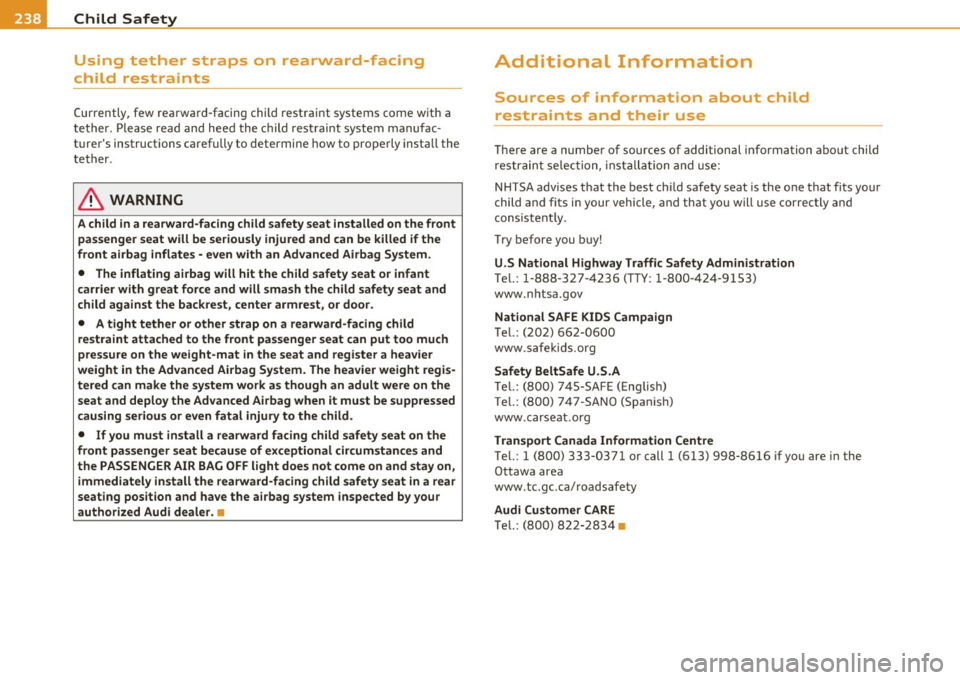 238 Child Safety

Using tether straps on rearward-facing child restraints

Currently, few rearward-facing child restraint systems come with a tether. Please read and heed the child restraint system manufacturer's instructions carefully to determine how to properly install the tether.

WARNING

A child in a rearward-facing child safety seat installed on the front passenger seat will be seriously injured and can be killed if the front airbag inflates - even with an Advanced Airbag System.

• The inflating airbag will hit the child safety seat or infant carrier with great force and will smash the child safety seat and child against the backrest, center armrest, or door.

• A tight tether or other strap on a rearward-facing child restraint attached to the front passenger seat can put too much pressure on the weight-mat in the seat and register a heavier weight in the Advanced Airbag System. The heavier weight registered can make the system work as though an adult were on the seat and deploy the Advanced Airbag when it must be suppressed causing serious or even fatal injury to the child.

• If you must install a rearward facing child safety seat on the front passenger seat because of exceptional circumstances and the PASSENGER AIR BAG OFF light does not come on and stay on, immediately install the rearward-facing child safety seat in a rear seating position and have the airbag system inspected by your authorized Audi dealer. ■

Additional Information

Sources of information about child restraints and their use

There are a number of sources of additional information about child restraint selection, installation and use:

NHTSA advises that the best child safety seat is the one that fits your child and fits in your vehicle, and that you will use correctly and consistently.

Try before you buy!

U.S National Highway Traffic Safety Administration
Tel.: 1-888-327-4236 (TTY: 1-800-424-9153)
www.nhtsa.gov

National SAFE KIDS Campaign
Tel.: (202) 662-0600
www.safekids.org

Safety BeltSafe U.S.A
Tel.: (800) 745-SAFE (English)
Tel.: (800) 747-SANO (Spanish)
www.carseat.org

Transport Canada Information Centre
Tel.: 1 (800) 333-0371 or call 1 (613) 998-8616 if you are in the Ottawa area
www.tc.gc.ca/roadsafety

Audi Customer CARE
Tel.: (800) 822-2834 ■

carmanualsonline.info